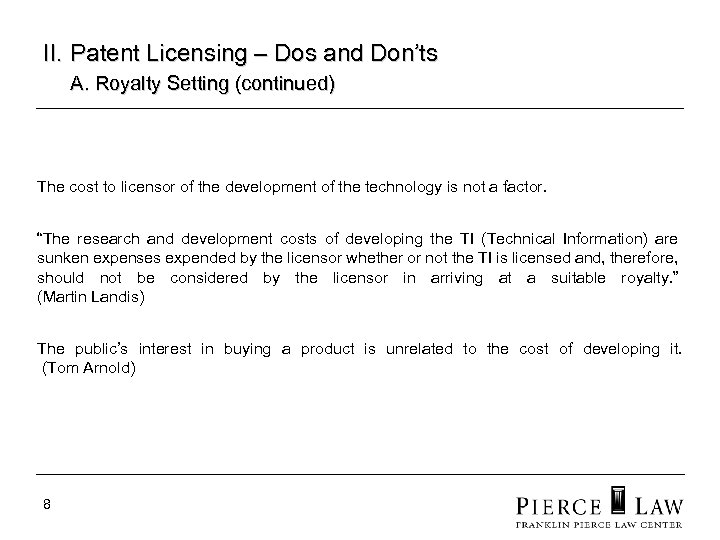 II. Patent Licensing – Dos and Don'ts

A. Royalty Setting (continued)

The cost to licensor of the development of the technology is not a factor.

"The research and development costs of developing the TI (Technical Information) are sunken expenses expended by the licensor whether or not the TI is licensed and, therefore, should not be considered by the licensor in arriving at a suitable royalty." (Martin Landis)

The public's interest in buying a product is unrelated to the cost of developing it. (Tom Arnold)

8

PIERCE LAW
FRANKLIN PIERCE LAW CENTER